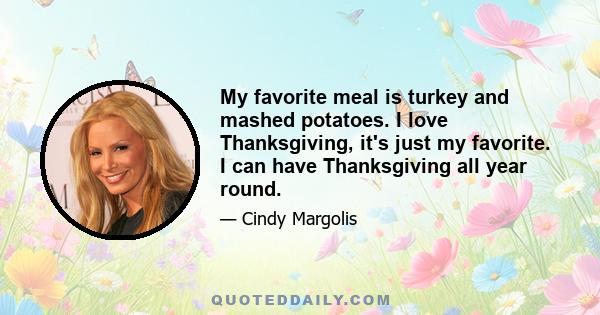 My favorite meal is turkey and mashed potatoes. I love Thanksgiving, it's just my favorite. I can have Thanksgiving all year round.

— Cindy Margolis

QUOTEDDAILY.COM